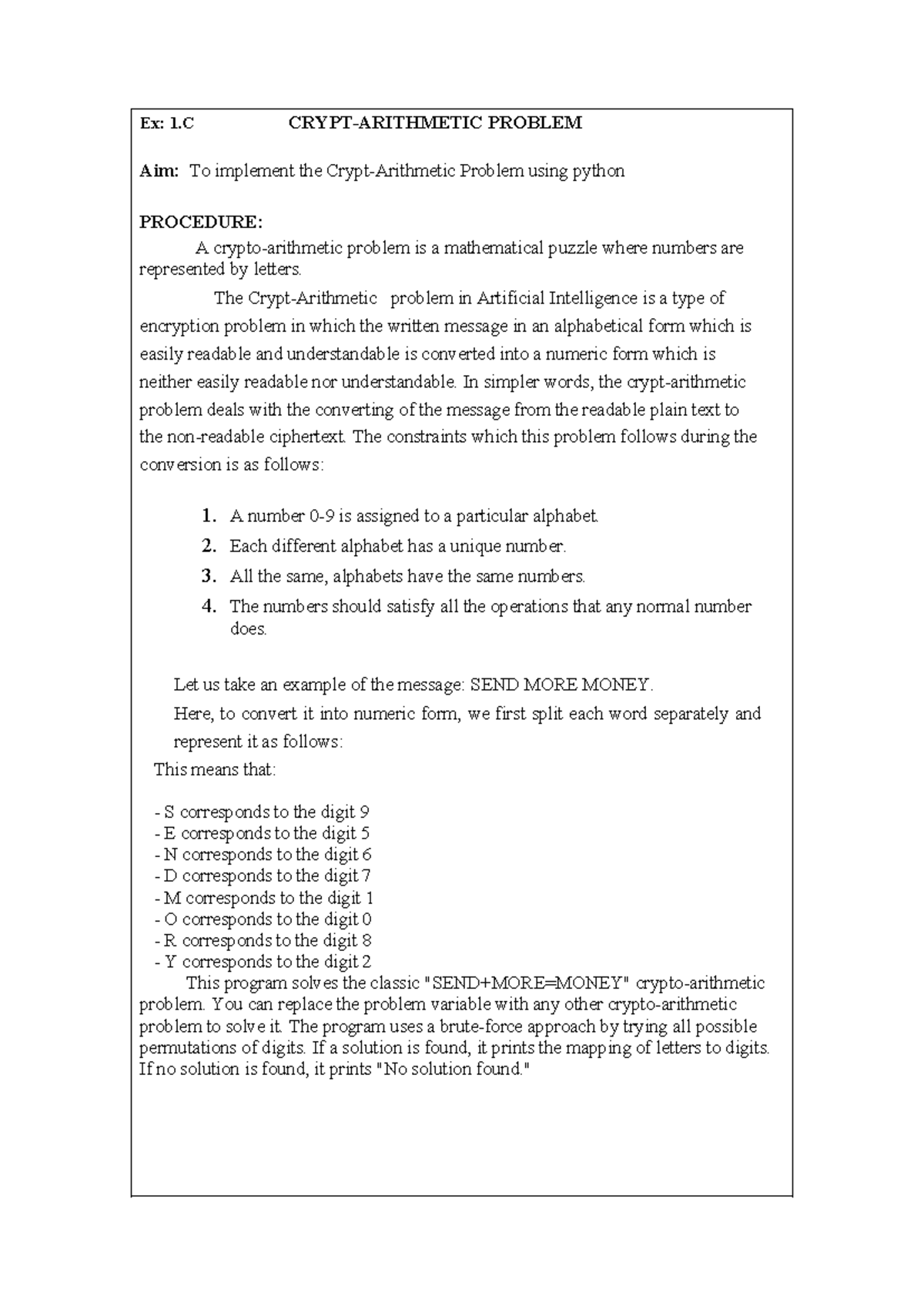 Ex: 1.C CRYPT-ARITHMETIC PROBLEM

Aim: To implement the Crypt-Arithmetic Problem using python

PROCEDURE:

A crypto-arithmetic problem is a mathematical puzzle where numbers are represented by letters.

The Crypt-Arithmetic problem in Artificial Intelligence is a type of encryption problem in which the written message in an alphabetical form which is easily readable and understandable is converted into a numeric form which is neither easily readable nor understandable. In simpler words, the crypt-arithmetic problem deals with the converting of the message from the readable plain text to the non-readable ciphertext. The constraints which this problem follows during the conversion is as follows:

1. A number 0-9 is assigned to a particular alphabet.
2. Each different alphabet has a unique number.
3. All the same, alphabets have the same numbers.
4. The numbers should satisfy all the operations that any normal number does.

Let us take an example of the message: SEND MORE MONEY.

Here, to convert it into numeric form, we first split each word separately and represent it as follows:

This means that:

- S corresponds to the digit 9
- E corresponds to the digit 5
- N corresponds to the digit 6
- D corresponds to the digit 7
- M corresponds to the digit 1
- O corresponds to the digit 0
- R corresponds to the digit 8
- Y corresponds to the digit 2

This program solves the classic "SEND+MORE=MONEY" crypto-arithmetic problem. You can replace the problem variable with any other crypto-arithmetic problem to solve it. The program uses a brute-force approach by trying all possible permutations of digits. If a solution is found, it prints the mapping of letters to digits. If no solution is found, it prints "No solution found."